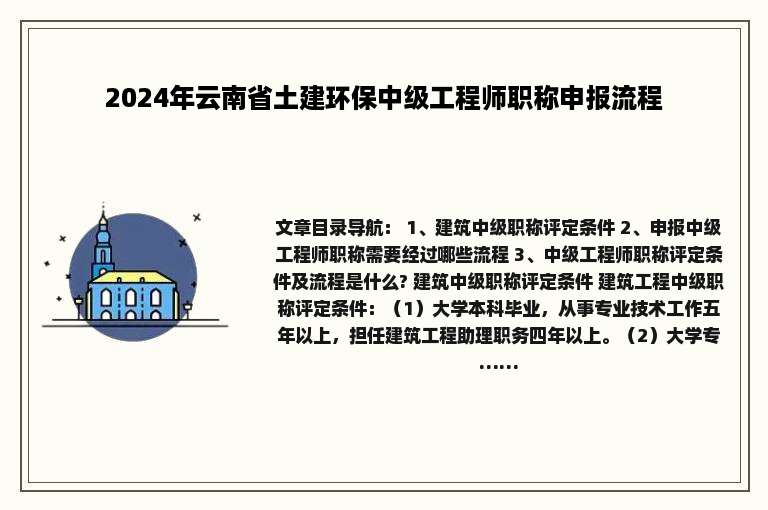 2024年云南省土建环保中级工程师职称申报流程

文章目录导航： 1、建筑中级职称评定条件 2、申报中级工程师职称需要经过哪些流程 3、中级工程师职称评定条件及流程是什么? 建筑中级职称评定条件 建筑工程中级职称评定条件：（1）大学本科毕业，从事专业技术工作五年以上，担任建筑工程助理职务四年以上。（2）大学专……